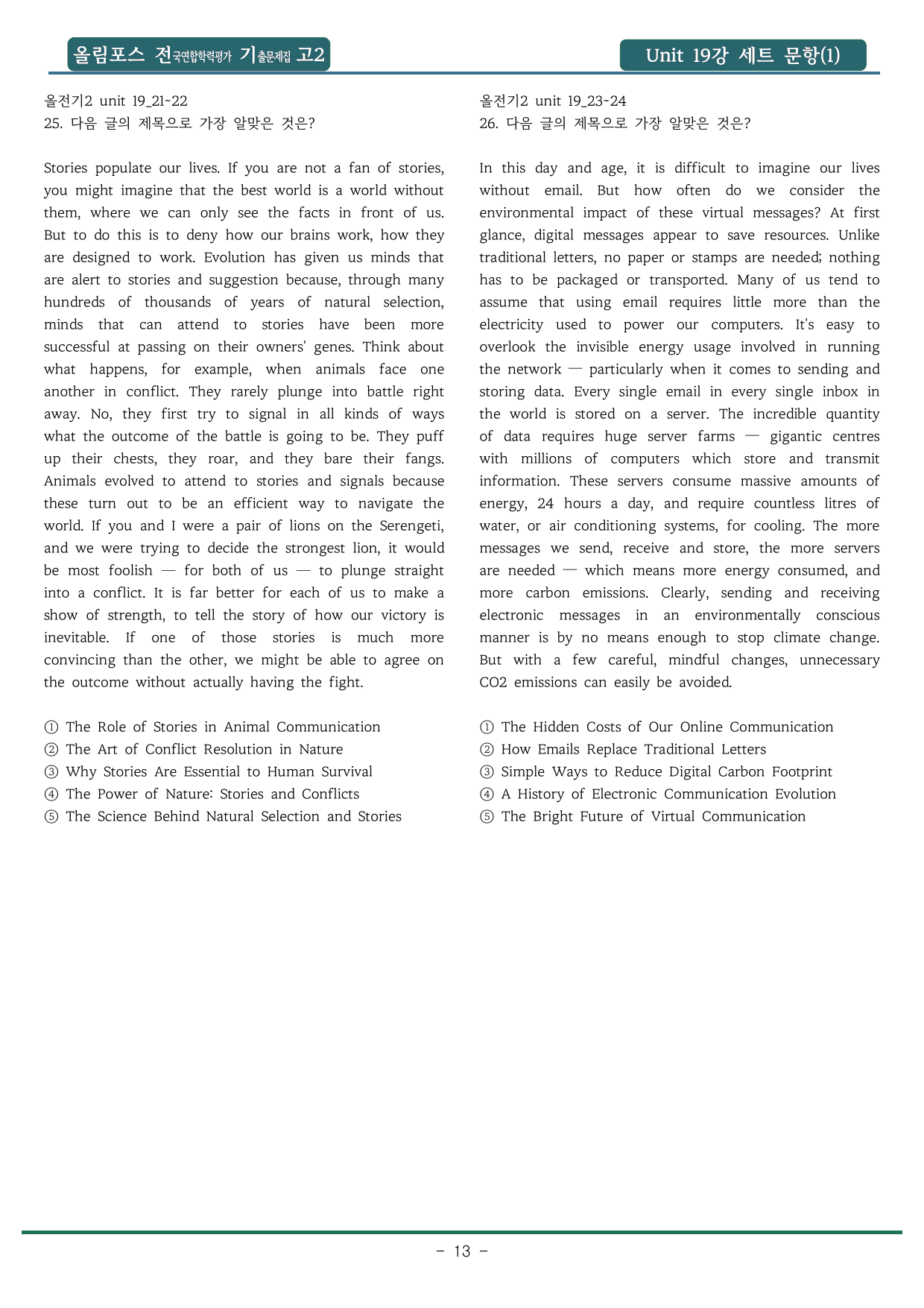 올림포스 전국연합학력평가 기출문제집 고2

Unit 19강 세트 문항(1)

올전기2 unit 19_21~22
25. 다음 글의 제목으로 가장 알맞은 것은?

Stories populate our lives. If you are not a fan of stories, you might imagine that the best world is a world without them, where we can only see the facts in front of us. But to do this is to deny how our brains work, how they are designed to work. Evolution has given us minds that are alert to stories and suggestion because, through many hundreds of thousands of years of natural selection, minds that can attend to stories have been more successful at passing on their owners' genes. Think about what happens, for example, when animals face one another in conflict. They rarely plunge into battle right away. No, they first try to signal in all kinds of ways what the outcome of the battle is going to be. They puff up their chests, they roar, and they bare their fangs. Animals evolved to attend to stories and signals because these turn out to be an efficient way to navigate the world. If you and I were a pair of lions on the Serengeti, and we were trying to decide the strongest lion, it would be most foolish — for both of us — to plunge straight into a conflict. It is far better for each of us to make a show of strength, to tell the story of how our victory is inevitable. If one of those stories is much more convincing than the other, we might be able to agree on the outcome without actually having the fight.

① The Role of Stories in Animal Communication
② The Art of Conflict Resolution in Nature
③ Why Stories Are Essential to Human Survival
④ The Power of Nature: Stories and Conflicts
⑤ The Science Behind Natural Selection and Stories

올전기2 unit 19_23~24
26. 다음 글의 제목으로 가장 알맞은 것은?

In this day and age, it is difficult to imagine our lives without email. But how often do we consider the environmental impact of these virtual messages? At first glance, digital messages appear to save resources. Unlike traditional letters, no paper or stamps are needed; nothing has to be packaged or transported. Many of us tend to assume that using email requires little more than the electricity used to power our computers. It's easy to overlook the invisible energy usage involved in running the network — particularly when it comes to sending and storing data. Every single email in every single inbox in the world is stored on a server. The incredible quantity of data requires huge server farms — gigantic centres with millions of computers which store and transmit information. These servers consume massive amounts of energy, 24 hours a day, and require countless litres of water, or air conditioning systems, for cooling. The more messages we send, receive and store, the more servers are needed — which means more energy consumed, and more carbon emissions. Clearly, sending and receiving electronic messages in an environmentally conscious manner is by no means enough to stop climate change. But with a few careful, mindful changes, unnecessary CO2 emissions can easily be avoided.

① The Hidden Costs of Our Online Communication
② How Emails Replace Traditional Letters
③ Simple Ways to Reduce Digital Carbon Footprint
④ A History of Electronic Communication Evolution
⑤ The Bright Future of Virtual Communication

- 13 -